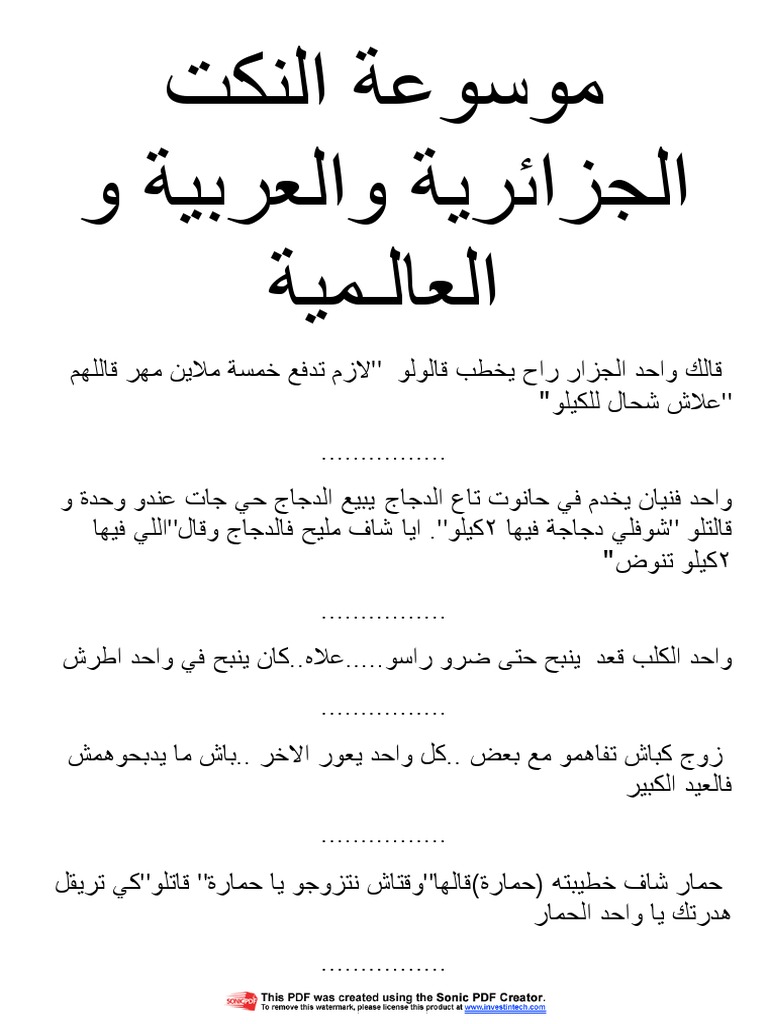 موسوعة النكت الجزائرية والعربية و العالمية

قالك واحد الجزار راح يخطب قالولو "لازم تدفع خمسة ملاين مهر قاللهم "علاش شحال للكيلو"

................

واحد فنيان يخدم في حانوت تاع الدجاج يبيع الدجاج حي جات عندو وحدة و قالتلو "شوفلي دجاجة فيها ٢كيلو". ايا شاف مليح فالدجاج وقال"اللي فيها ٢كيلو تنوض"

................

واحد الكلب قعد ينبح حتى ضرو راسو.....علاه..كان ينبح في واحد اطرش

................

زوج كباش تفاهمو مع بعض ..كل واحد يعور الاخر ..باش ما يدبحوهمش فالعيد الكبير

................

حمار شاف خطيبته (حمارة)قالها"وقتاش نتزوجو يا حمارة" قاتلو"كي تريقل هدرتك يا واحد الحمار

................

This PDF was created using the Sonic PDF Creator.
To remove this watermark, please license this product at www.investintech.com